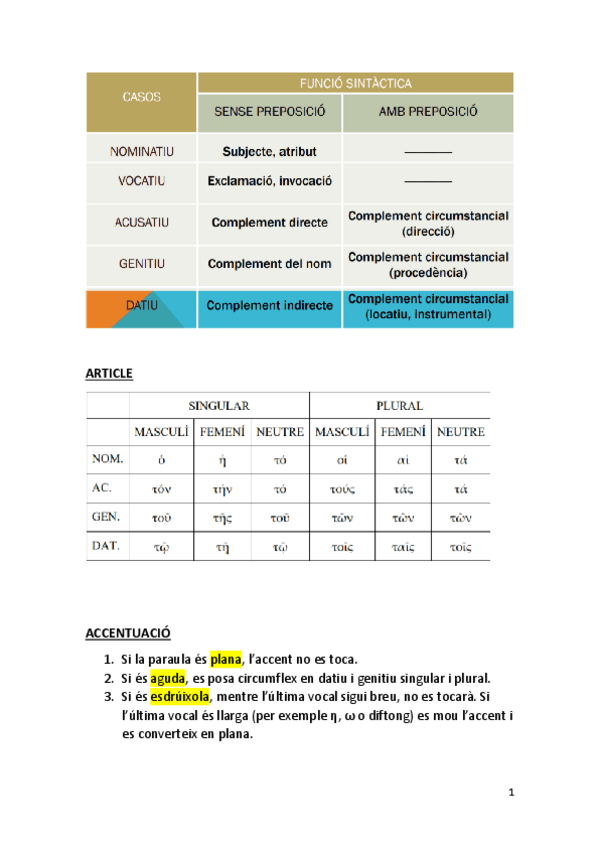 | CASOS | FUNCIÓ SINTÀCTICA | |
|---|---|---|
| | SENSE PREPOSICIÓ | AMB PREPOSICIÓ |
| NOMINATIU | Subjecte, atribut | ———— |
| VOCATIU | Exclamació, invocació | ———— |
| ACUSATIU | Complement directe | Complement circumstancial (direcció) |
| GENITIU | Complement del nom | Complement circumstancial (procedència) |
| DATIU | Complement indirecte | Complement circumstancial (locatiu, instrumental) |

ARTICLE

| | SINGULAR | | | PLURAL | | |
|---|---|---|---|---|---|---|
| | MASCULÍ | FEMENÍ | NEUTRE | MASCULÍ | FEMENÍ | NEUTRE |
| NOM. | ὁ | ἡ | τό | οἱ | αἱ | τά |
| AC. | τόν | τήν | τό | τούς | τάς | τά |
| GEN. | τοῦ | τῆς | τοῦ | τῶν | τῶν | τῶν |
| DAT. | τῷ | τῇ | τῷ | τοῖς | ταῖς | τοῖς |

ACCENTUACIÓ

1. Si la paraula és plana, l'accent no es toca.
2. Si és aguda, es posa circumflex en datiu i genitiu singular i plural.
3. Si és esdrúixola, mentre l'última vocal sigui breu, no es tocarà. Si l'última vocal és llarga (per exemple η, ω o diftong) es mou l'accent i es converteix en plana.

1